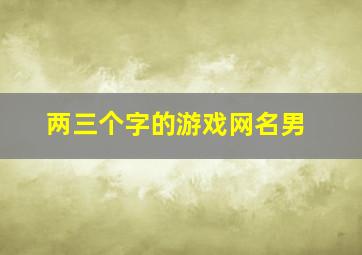 两三个字的游戏网名男